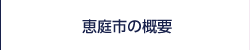 恵庭市の概要